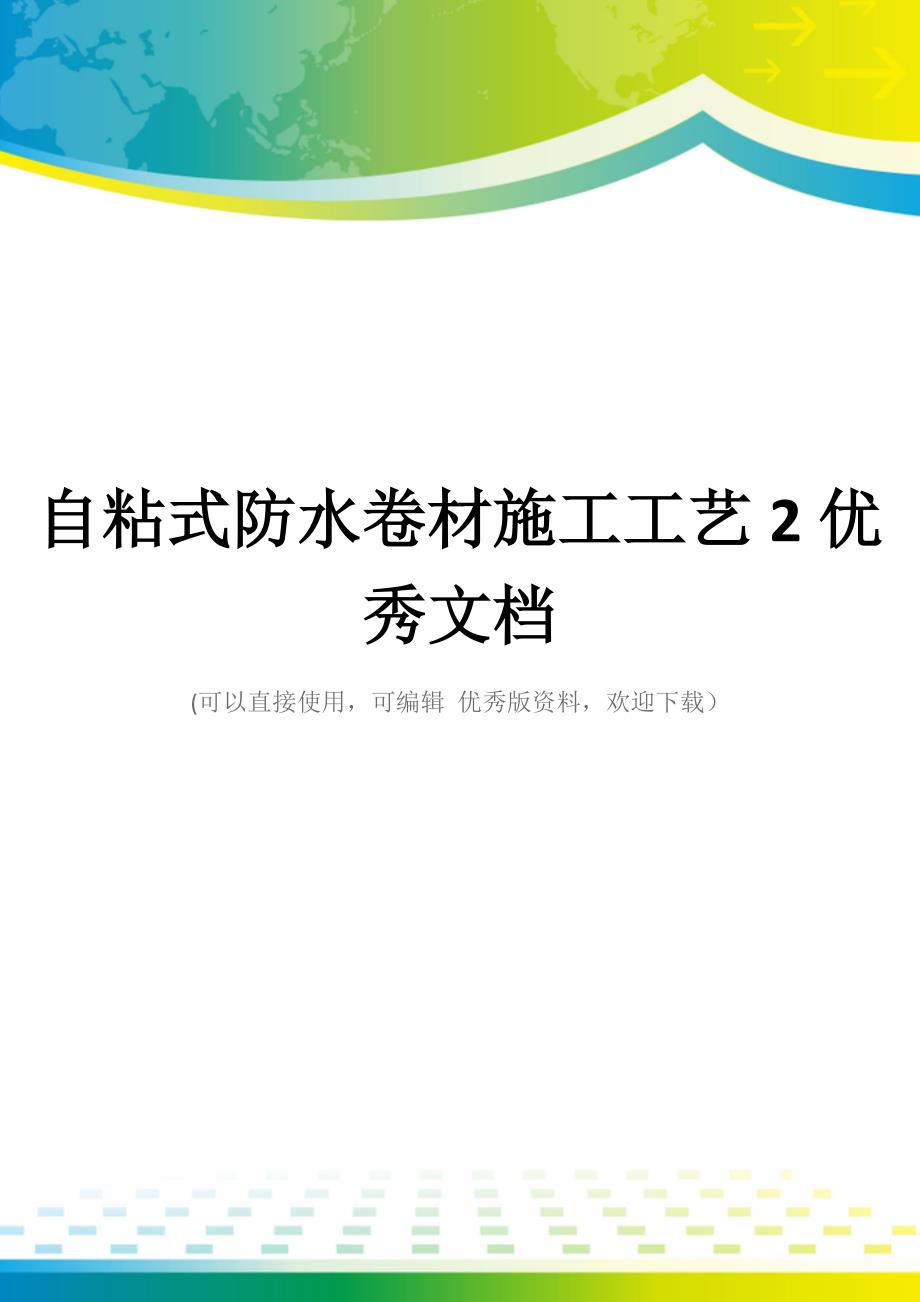 自粘式防水卷材施工工艺 2 优秀文档

(可以直接使用，可编辑 优秀版资料，欢迎下载）